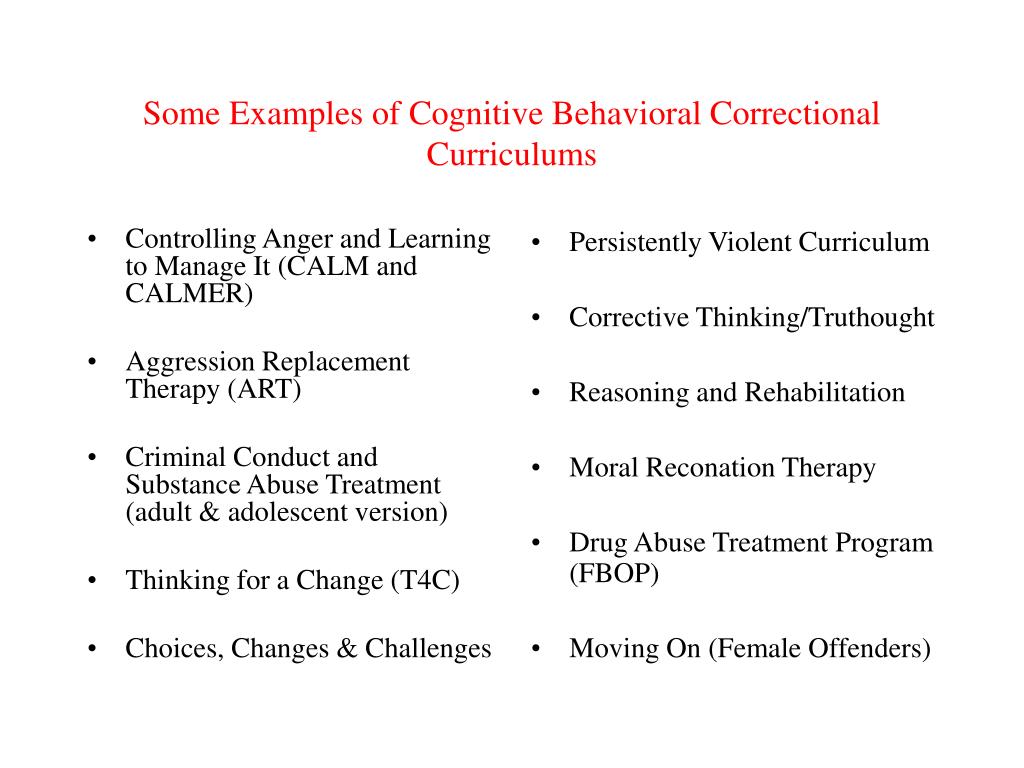 Some Examples of Cognitive Behavioral Correctional Curriculums

• Controlling Anger and Learning to Manage It (CALM and CALMER)

• Aggression Replacement Therapy (ART)

• Criminal Conduct and Substance Abuse Treatment (adult & adolescent version)

• Thinking for a Change (T4C)

• Choices, Changes & Challenges

• Persistently Violent Curriculum

• Corrective Thinking/Truthought

• Reasoning and Rehabilitation

• Moral Reconation Therapy

• Drug Abuse Treatment Program (FBOP)

• Moving On (Female Offenders)